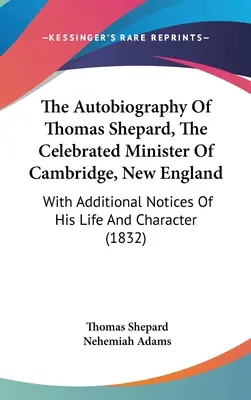 —KESSINGER'S RARE REPRINTS—

The Autobiography Of Thomas Shepard, The Celebrated Minister Of Cambridge, New England

With Additional Notices Of His Life And Character (1832)

Thomas Shepard
Nehemiah Adams